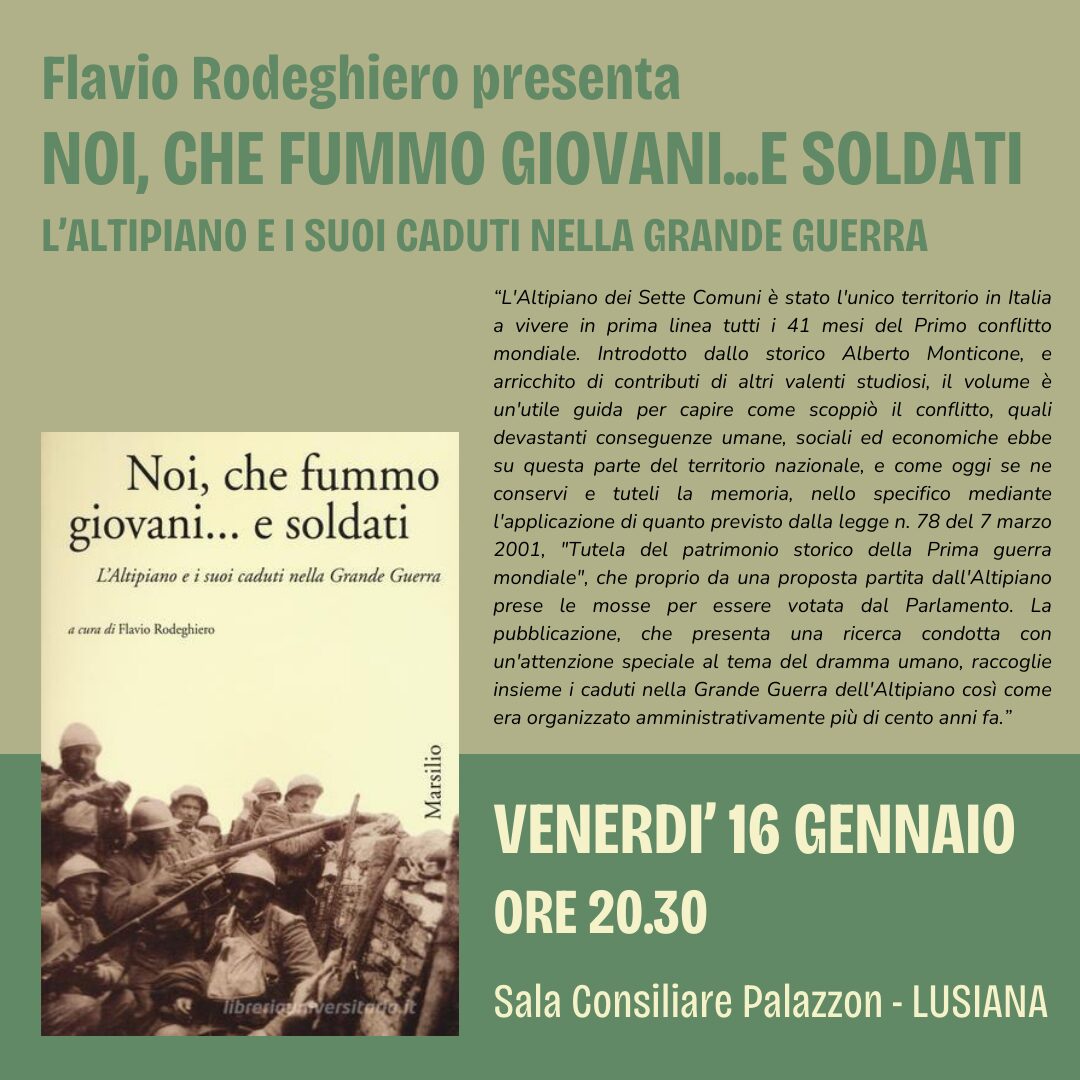 Flavio Rodeghiero presenta
NOI, CHE FUMMO GIOVANI...E SOLDATI
L'ALTIPIANO E I SUOI CADUTI NELLA GRANDE GUERRA

"L'Altipiano dei Sette Comuni è stato l'unico territorio in Italia a vivere in prima linea tutti i 41 mesi del Primo conflitto mondiale. Introdotto dallo storico Alberto Monticone, e arricchito di contributi di altri valenti studiosi, il volume è un'utile guida per capire come scoppiò il conflitto, quali devastanti conseguenze umane, sociali ed economiche ebbe su questa parte del territorio nazionale, e come oggi se ne conservi e tuteli la memoria, nello specifico mediante l'applicazione di quanto previsto dalla legge n. 78 del 7 marzo 2001, "Tutela del patrimonio storico della Prima guerra mondiale", che proprio da una proposta partita dall'Altipiano prese le mosse per essere votata dal Parlamento. La pubblicazione, che presenta una ricerca condotta con un'attenzione speciale al tema del dramma umano, raccoglie insieme i caduti nella Grande Guerra dell'Altipiano così come era organizzato amministrativamente più di cento anni fa."

Noi, che fummo giovani... e soldati
L'Altipiano e i suoi caduti nella Grande Guerra
a cura di Flavio Rodeghiero
Marsilio
libreriauniversitaria.it

VENERDI' 16 GENNAIO
ORE 20.30
Sala Consiliare Palazzon - LUSIANA